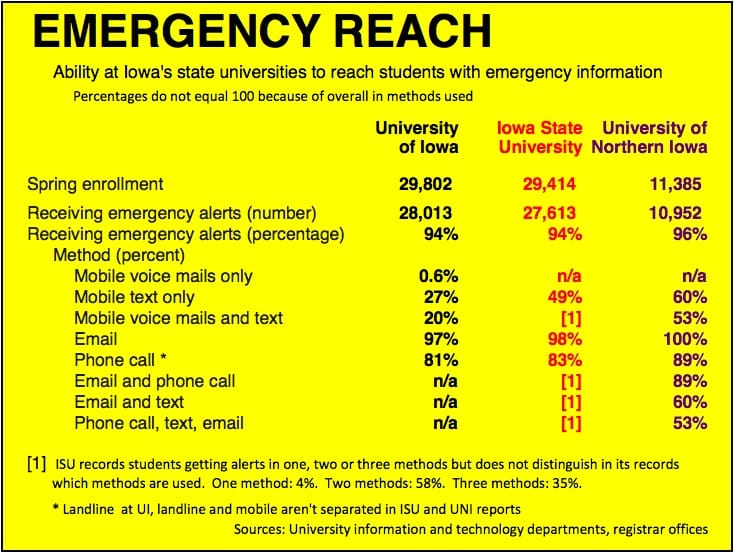 EMERGENCY REACH

Ability at Iowa's state universities to reach students with emergency information

Percentages do not equal 100 because of overall in methods used

| | University of Iowa | Iowa State University | University of Northern Iowa |
|---|---|---|---|
| Spring enrollment | 29,802 | 29,414 | 11,385 |
| Receiving emergency alerts (number) | 28,013 | 27,613 | 10,952 |
| Receiving emergency alerts (percentage) | 94% | 94% | 96% |
| Method (percent) | | | |
| Mobile voice mails only | 0.6% | n/a | n/a |
| Mobile text only | 27% | 49% | 60% |
| Mobile voice mails and text | 20% | [1] | 53% |
| Email | 97% | 98% | 100% |
| Phone call * | 81% | 83% | 89% |
| Email and phone call | n/a | [1] | 89% |
| Email and text | n/a | [1] | 60% |
| Phone call, text, email | n/a | [1] | 53% |

[1] ISU records students getting alerts in one, two or three methods but does not distinguish in its records which methods are used. One method: 4%. Two methods: 58%. Three methods: 35%.

* Landline at UI, landline and mobile aren't separated in ISU and UNI reports

Sources: University information and technology departments, registrar offices